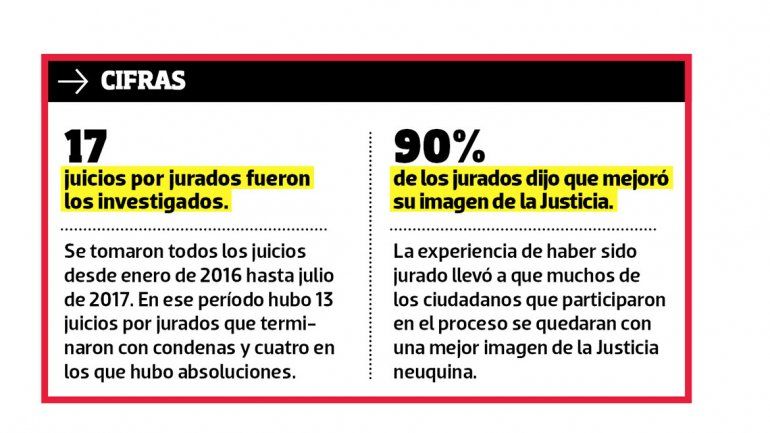 → CIFRAS

17

juicios por jurados fueron los investigados.

Se tomaron todos los juicios desde enero de 2016 hasta julio de 2017. En ese período hubo 13 juicios por jurados que terminaron con condenas y cuatro en los que hubo absoluciones.

90%

de los jurados dijo que mejoró su imagen de la Justicia.

La experiencia de haber sido jurado llevó a que muchos de los ciudadanos que participaron en el proceso se quedaran con una mejor imagen de la Justicia neuquina.